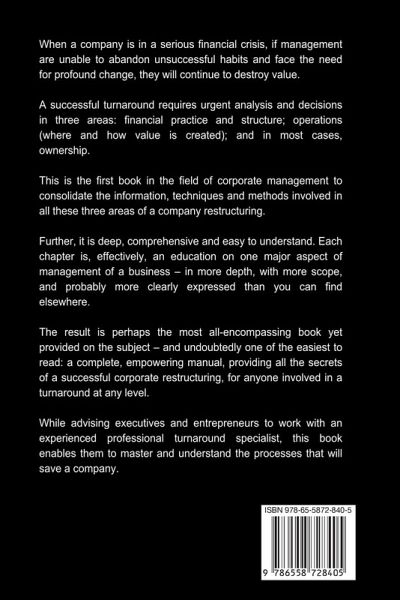 When a company is in a serious financial crisis, if management are unable to abandon unsuccessful habits and face the need for profound change, they will continue to destroy value.

A successful turnaround requires urgent analysis and decisions in three areas: financial practice and structure; operations (where and how value is created); and in most cases, ownership.

This is the first book in the field of corporate management to consolidate the information, techniques and methods involved in all these three areas of a company restructuring.

Further, it is deep, comprehensive and easy to understand. Each chapter is, effectively, an education on one major aspect of management of a business – in more depth, with more scope, and probably more clearly expressed than you can find elsewhere.

The result is perhaps the most all-encompassing book yet provided on the subject – and undoubtedly one of the easiest to read: a complete, empowering manual, providing all the secrets of a successful corporate restructuring, for anyone involved in a turnaround at any level.

While advising executives and entrepreneurs to work with an experienced professional turnaround specialist, this book enables them to master and understand the processes that will save a company.

ISBN 978-65-5872-840-5

9 786558 728405